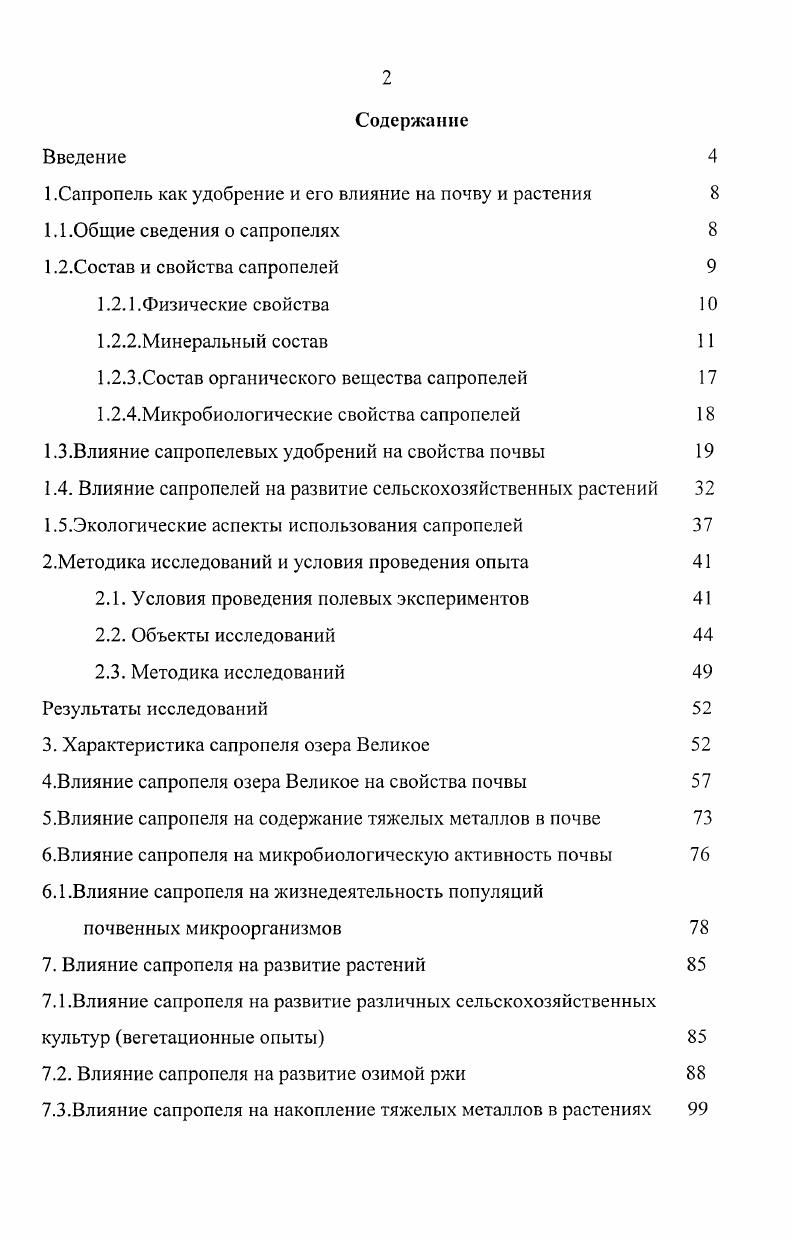 2

Содержание

Введение 4

1.Сапропель как удобрение и его влияние на почву и растения 8

1.1.Общие сведения о сапропелях 8

1.2.Состав и свойства сапропелей 9

1.2.1.Физические свойства 10

1.2.2.Минеральный состав 11

1.2.3.Состав органического вещества сапропелей 17

1.2.4.Микробиологические свойства сапропелей 18

1.3.Влияние сапропелевых удобрений на свойства почвы 19

1.4. Влияние сапропелей на развитие сельскохозяйственных растений 32

1.5.Экологические аспекты использования сапропелей 37

2.Методика исследований и условия проведения опыта 41

2.1. Условия проведения полевых экспериментов 41

2.2. Объекты исследований 44

2.3. Методика исследований 49

Результаты исследований 52

3. Характеристика сапропеля озера Великое 52

4.Влияние сапропеля озера Великое на свойства почвы 57

5.Влияние сапропеля на содержание тяжелых металлов в почве 73

6.Влияние сапропеля на микробиологическую активность почвы 76

6.1.Влияние сапропеля на жизнедеятельность популяций почвенных микроорганизмов 78

7. Влияние сапропеля на развитие растений 85

7.1.Влияние сапропеля на развитие различных сельскохозяйственных культур (вегетационные опыты) 85

7.2. Влияние сапропеля на развитие озимой ржи 88

7.3.Влияние сапропеля на накопление тяжелых металлов в растениях 99